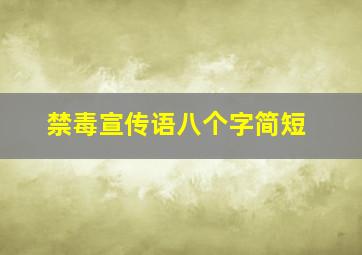 禁毒宣传语八个字简短